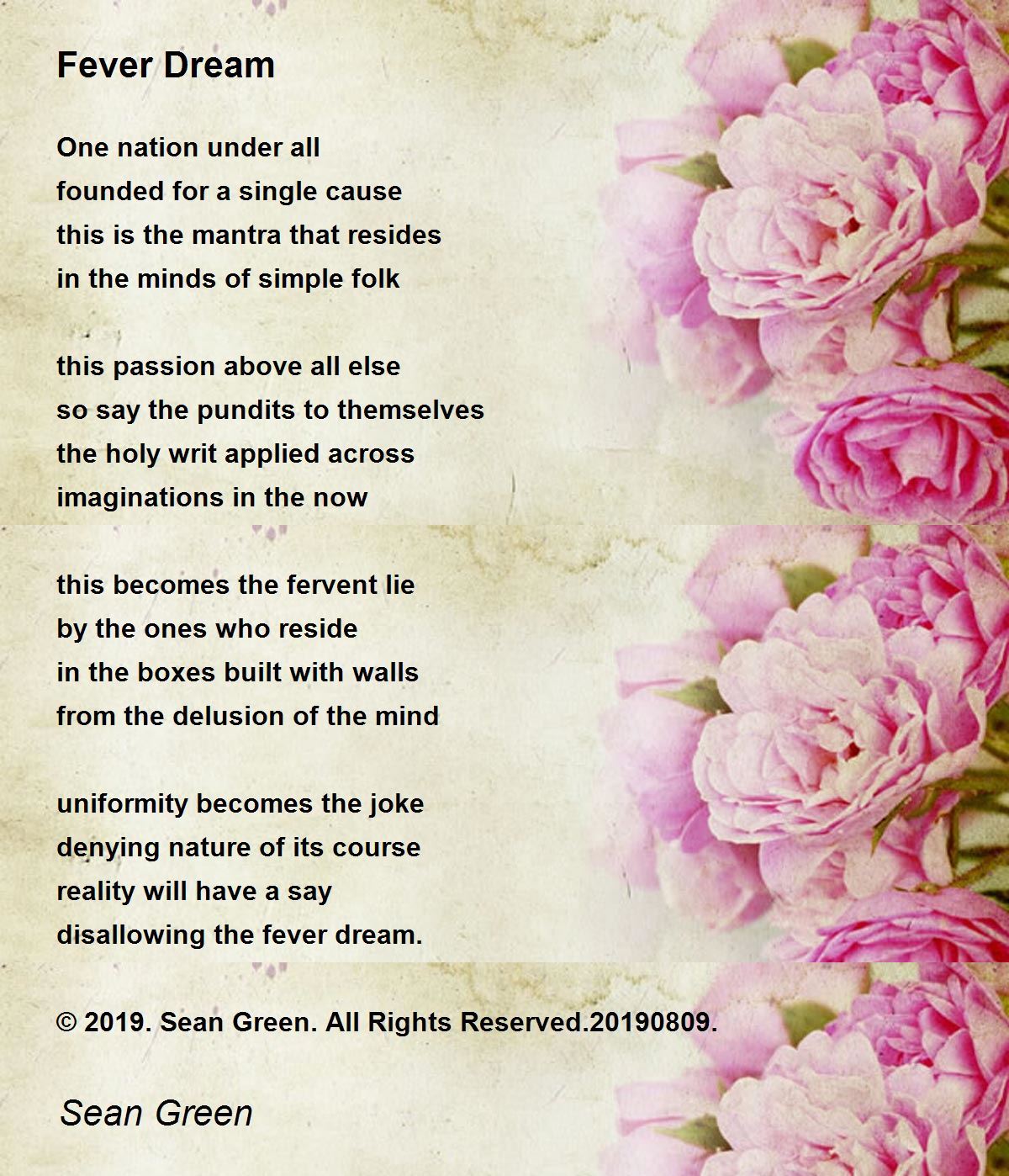 Fever Dream

One nation under all
founded for a single cause
this is the mantra that resides
in the minds of simple folk

this passion above all else
so say the pundits to themselves
the holy writ applied across
imaginations in the now

this becomes the fervent lie
by the ones who reside
in the boxes built with walls
from the delusion of the mind

uniformity becomes the joke
denying nature of its course
reality will have a say
disallowing the fever dream.

© 2019. Sean Green. All Rights Reserved.20190809.

Sean Green